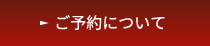 ご予約について